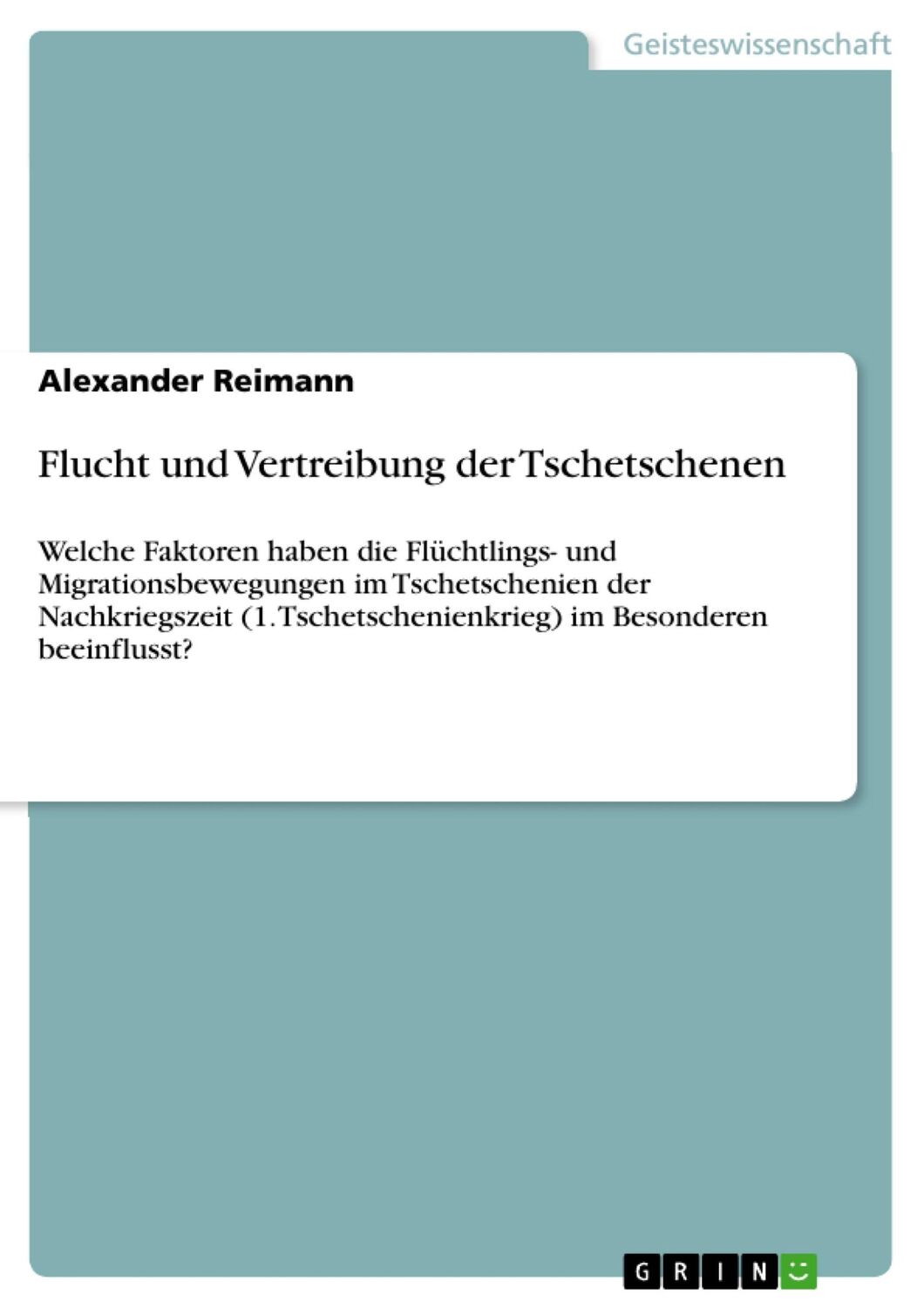 Geisteswissenschaft

Alexander Reimann

Flucht und Vertreibung der Tschetschenen

Welche Faktoren haben die Flüchtlings- und Migrationsbewegungen im Tschetschenien der Nachkriegszeit (1. Tschetschenienkrieg) im Besonderen beeinflusst?

GRIN